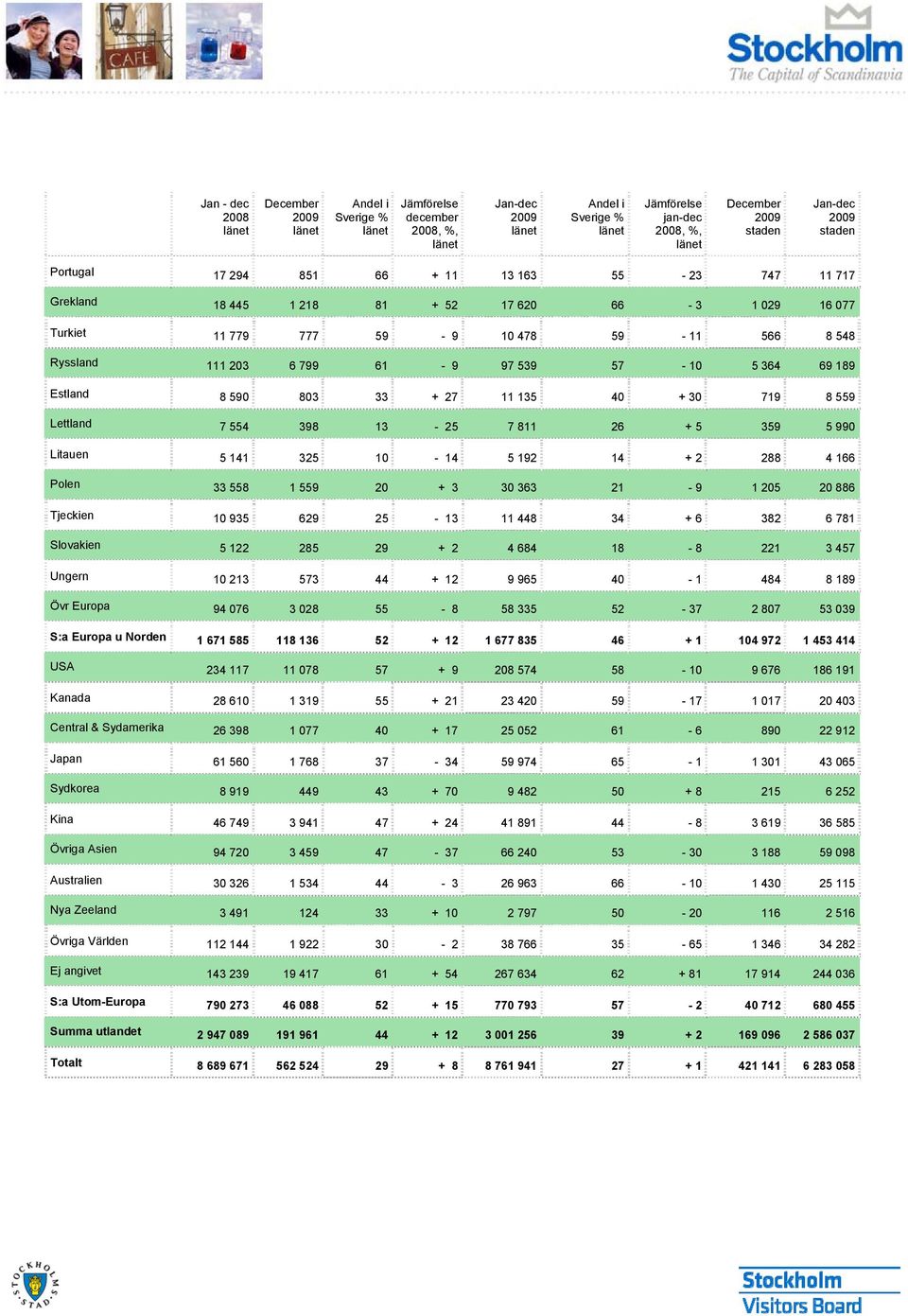 CAFE

Stockholm
The Capital of Scandinavia

| | Jan - dec 2008 länet | December 2009 länet | Andel i Sverige % länet | Jämförelse december 2008, %, länet | Jan-dec 2009 länet | Andel i Sverige % länet | Jämförelse jan-dec 2008, %, länet | December 2009 staden | Jan-dec 2009 staden |
|---|---|---|---|---|---|---|---|---|---|
| Portugal | 17 294 | 851 | 66 | + 11 | 13 163 | 55 | - 23 | 747 | 11 717 |
| Grekland | 18 445 | 1 218 | 81 | + 52 | 17 620 | 66 | - 3 | 1 029 | 16 077 |
| Turkiet | 11 779 | 777 | 59 | - 9 | 10 478 | 59 | - 11 | 566 | 8 548 |
| Ryssland | 111 203 | 6 799 | 61 | - 9 | 97 539 | 57 | - 10 | 5 364 | 69 189 |
| Estland | 8 590 | 803 | 33 | + 27 | 11 135 | 40 | + 30 | 719 | 8 559 |
| Lettland | 7 554 | 398 | 13 | - 25 | 7 811 | 26 | + 5 | 359 | 5 990 |
| Litauen | 5 141 | 325 | 10 | - 14 | 5 192 | 14 | + 2 | 288 | 4 166 |
| Polen | 33 558 | 1 559 | 20 | + 3 | 30 363 | 21 | - 9 | 1 205 | 20 886 |
| Tjeckien | 10 935 | 629 | 25 | - 13 | 11 448 | 34 | + 6 | 382 | 6 781 |
| Slovakien | 5 122 | 285 | 29 | + 2 | 4 684 | 18 | - 8 | 221 | 3 457 |
| Ungern | 10 213 | 573 | 44 | + 12 | 9 965 | 40 | - 1 | 484 | 8 189 |
| Övr Europa | 94 076 | 3 028 | 55 | - 8 | 58 335 | 52 | - 37 | 2 807 | 53 039 |
| S:a Europa u Norden | 1 671 585 | 118 136 | 52 | + 12 | 1 677 835 | 46 | + 1 | 104 972 | 1 453 414 |
| USA | 234 117 | 11 078 | 57 | + 9 | 208 574 | 58 | - 10 | 9 676 | 186 191 |
| Kanada | 28 610 | 1 319 | 55 | + 21 | 23 420 | 59 | - 17 | 1 017 | 20 403 |
| Central & Sydamerika | 26 398 | 1 077 | 40 | + 17 | 25 052 | 61 | - 6 | 890 | 22 912 |
| Japan | 61 560 | 1 768 | 37 | - 34 | 59 974 | 65 | - 1 | 1 301 | 43 065 |
| Sydkorea | 8 919 | 449 | 43 | + 70 | 9 482 | 50 | + 8 | 215 | 6 252 |
| Kina | 46 749 | 3 941 | 47 | + 24 | 41 891 | 44 | - 8 | 3 619 | 36 585 |
| Övriga Asien | 94 720 | 3 459 | 47 | - 37 | 66 240 | 53 | - 30 | 3 188 | 59 098 |
| Australien | 30 326 | 1 534 | 44 | - 3 | 26 963 | 66 | - 10 | 1 430 | 25 115 |
| Nya Zeeland | 3 491 | 124 | 33 | + 10 | 2 797 | 50 | - 20 | 116 | 2 516 |
| Övriga Världen | 112 144 | 1 922 | 30 | - 2 | 38 766 | 35 | - 65 | 1 346 | 34 282 |
| Ej angivet | 143 239 | 19 417 | 61 | + 54 | 267 634 | 62 | + 81 | 17 914 | 244 036 |
| S:a Utom-Europa | 790 273 | 46 088 | 52 | + 15 | 770 793 | 57 | - 2 | 40 712 | 680 455 |
| Summa utlandet | 2 947 089 | 191 961 | 44 | + 12 | 3 001 256 | 39 | + 2 | 169 096 | 2 586 037 |
| Totalt | 8 689 671 | 562 524 | 29 | + 8 | 8 761 941 | 27 | + 1 | 421 141 | 6 283 058 |

STOCKHOLMS STAD

Stockholm Visitors Board